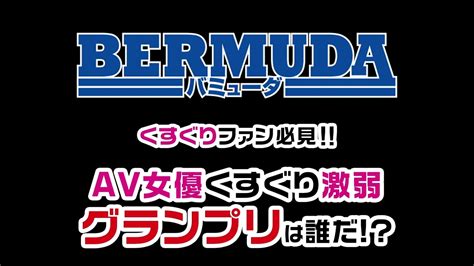 BERMUDA
バミューダ

くすぐりファン必見!!

AV女優くすぐり激弱
グランプリは誰だ!?